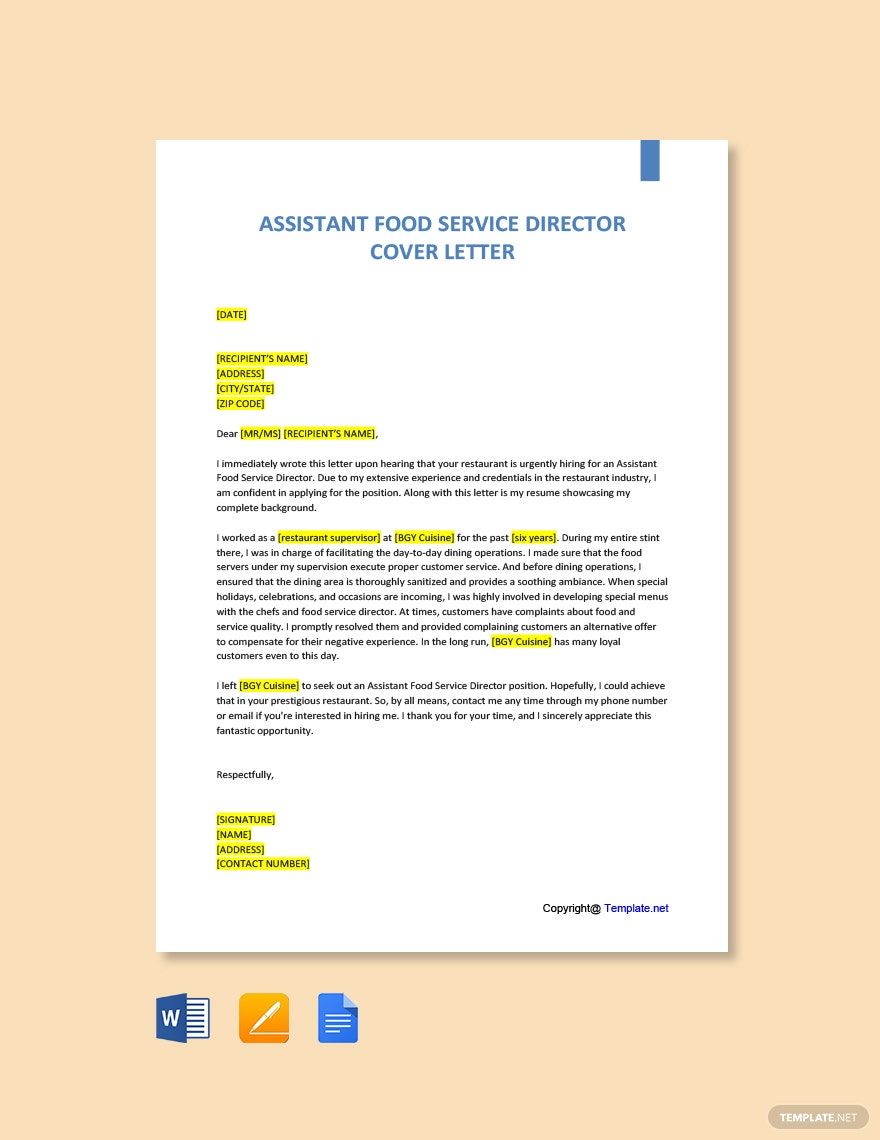 ASSISTANT FOOD SERVICE DIRECTOR
COVER LETTER

[DATE]

[RECIPIENT'S NAME]
[ADDRESS]
[CITY/STATE]
[ZIP CODE]

Dear [MR/MS] [RECIPIENT'S NAME],

I immediately wrote this letter upon hearing that your restaurant is urgently hiring for an Assistant Food Service Director. Due to my extensive experience and credentials in the restaurant industry, I am confident in applying for the position. Along with this letter is my resume showcasing my complete background.

I worked as a [restaurant supervisor] at [BGY Cuisine] for the past [six years]. During my entire stint there, I was in charge of facilitating the day-to-day dining operations. I made sure that the food servers under my supervision execute proper customer service. And before dining operations, I ensured that the dining area is thoroughly sanitized and provides a soothing ambiance. When special holidays, celebrations, and occasions are incoming, I was highly involved in developing special menus with the chefs and food service director. At times, customers have complaints about food and service quality. I promptly resolved them and provided complaining customers an alternative offer to compensate for their negative experience. In the long run, [BGY Cuisine] has many loyal customers even to this day.

I left [BGY Cuisine] to seek out an Assistant Food Service Director position. Hopefully, I could achieve that in your prestigious restaurant. So, by all means, contact me any time through my phone number or email if you're interested in hiring me. I thank you for your time, and I sincerely appreciate this fantastic opportunity.

Respectfully,

[SIGNATURE]
[NAME]
[ADDRESS]
[CONTACT NUMBER]

Copyright@ Template.net

TEMPLATE.NET